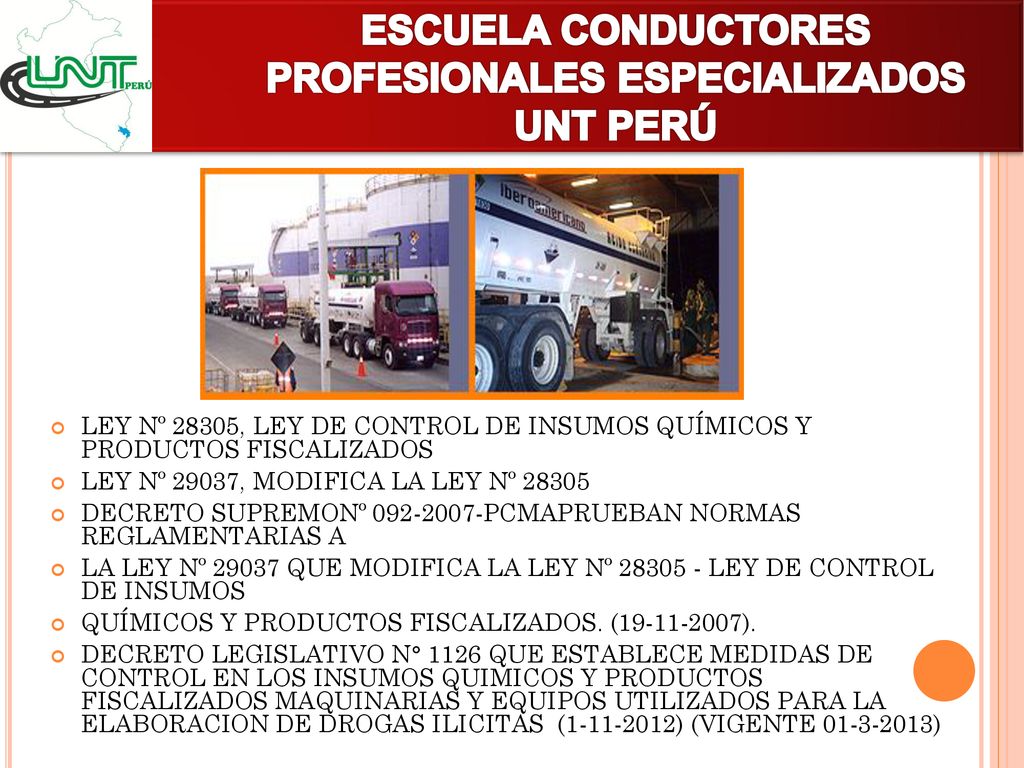 UNT PERÚ

ESCUELA CONDUCTORES PROFESIONALES ESPECIALIZADOS UNT PERÚ

iberoamericana

LEY Nº 28305, LEY DE CONTROL DE INSUMOS QUÍMICOS Y PRODUCTOS FISCALIZADOS

LEY Nº 29037, MODIFICA LA LEY Nº 28305

DECRETO SUPREMONº 092-2007-PCMAPRUEBAN NORMAS REGLAMENTARIAS A

LA LEY Nº 29037 QUE MODIFICA LA LEY Nº 28305 - LEY DE CONTROL DE INSUMOS

QUÍMICOS Y PRODUCTOS FISCALIZADOS. (19-11-2007).

DECRETO LEGISLATIVO N° 1126 QUE ESTABLECE MEDIDAS DE CONTROL EN LOS INSUMOS QUIMICOS Y PRODUCTOS FISCALIZADOS MAQUINARIAS Y EQUIPOS UTILIZADOS PARA LA ELABORACION DE DROGAS ILICITAS (1-11-2012) (VIGENTE 01-3-2013)